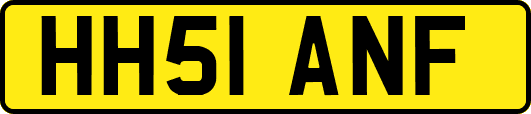 HH51 ANF